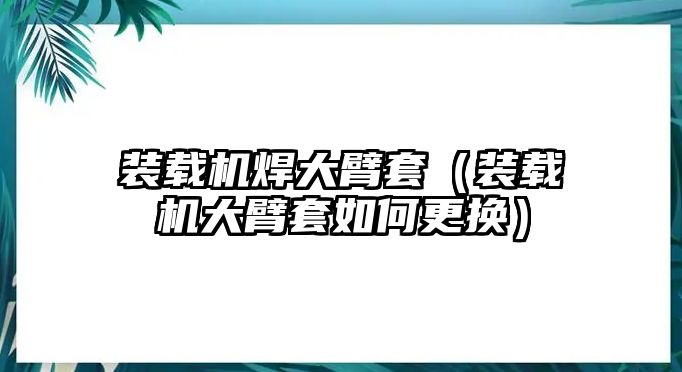 装载机焊大臂套（装载机大臂套如何更换）